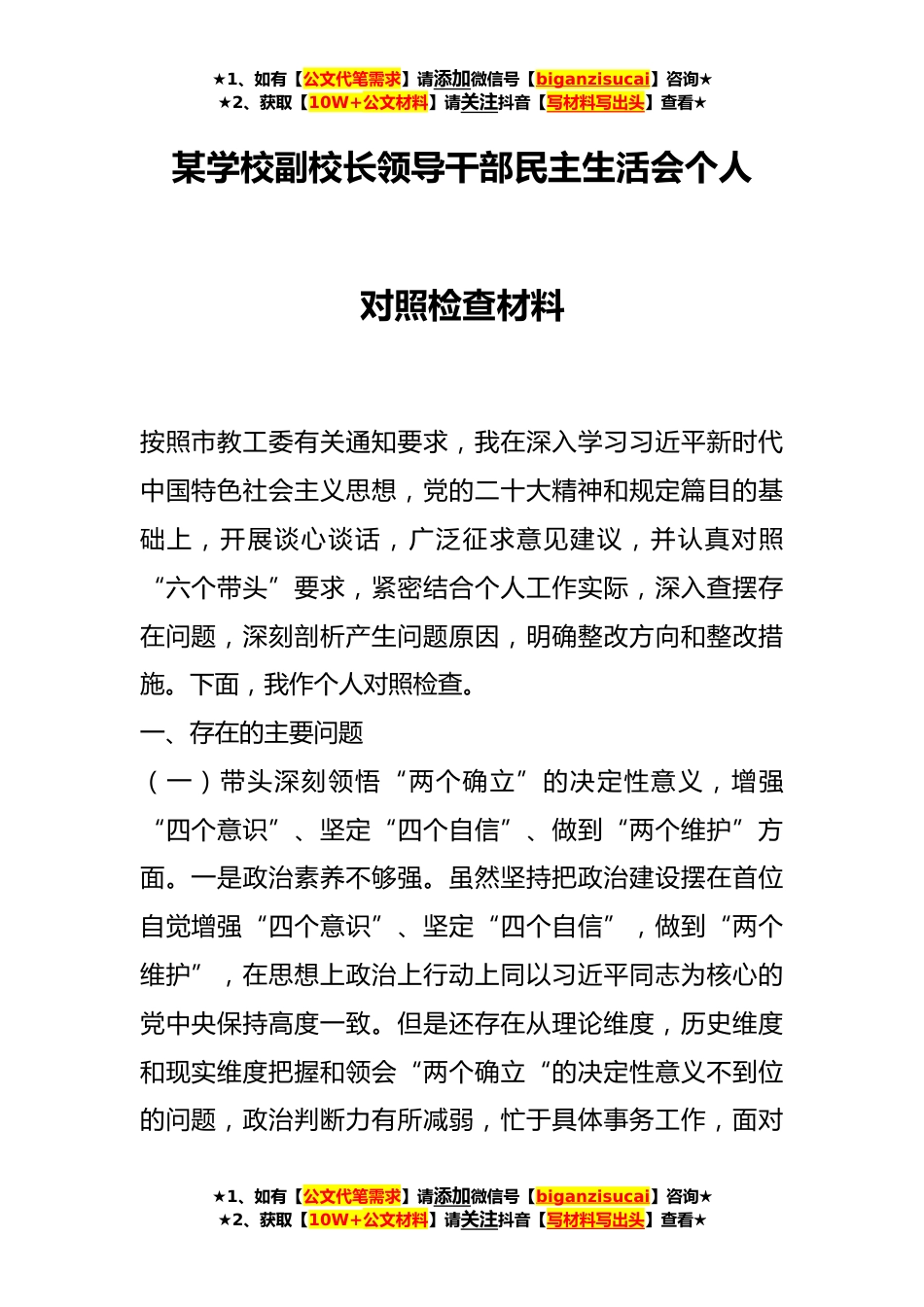 ★1、如有【公文代笔需求】请添加微信号【biganzisucai】咨询★
★2、获取【10W+公文材料】请关注抖音【写材料写出头】查看★

某学校副校长领导干部民主生活会个人

对照检查材料

按照市教工委有关通知要求，我在深入学习习近平新时代中国特色社会主义思想，党的二十大精神和规定篇目的基础上，开展谈心谈话，广泛征求意见建议，并认真对照“六个带头”要求，紧密结合个人工作实际，深入查摆存在问题，深刻剖析产生问题原因，明确整改方向和整改措施。下面，我作个人对照检查。

一、存在的主要问题

（一）带头深刻领悟“两个确立”的决定性意义，增强“四个意识”、坚定“四个自信”、做到“两个维护”方面。一是政治素养不够强。虽然坚持把政治建设摆在首位自觉增强“四个意识”、坚定“四个自信”，做到“两个维护”，在思想上政治上行动上同以习近平同志为核心的党中央保持高度一致。但是还存在从理论维度，历史维度和现实维度把握和领会“两个确立“的决定性意义不到位的问题，政治判断力有所减弱，忙于具体事务工作，面对

★1、如有【公文代笔需求】请添加微信号【biganzisucai】咨询★
★2、获取【10W+公文材料】请关注抖音【写材料写出头】查看★